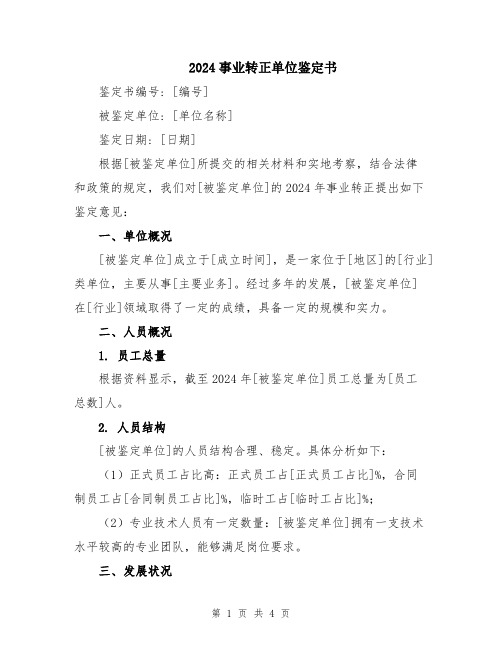 2024 事业转正单位鉴定书

鉴定书编号：[编号]

被鉴定单位：[单位名称]

鉴定日期：[日期]

根据[被鉴定单位]所提交的相关材料和实地考察，结合法律和政策的规定，我们对[被鉴定单位]的 2024 年事业转正提出如下鉴定意见：

一、单位概况

[被鉴定单位]成立于[成立时间]，是一家位于[地区]的[行业]类单位，主要从事[主要业务]。经过多年的发展，[被鉴定单位]在[行业]领域取得了一定的成绩，具备一定的规模和实力。

二、人员概况

1. 员工总量

根据资料显示，截至 2024 年[被鉴定单位]员工总量为[员工总数]人。

2. 人员结构

[被鉴定单位]的人员结构合理、稳定。具体分析如下：

（1）正式员工占比高：正式员工占[正式员工占比]%，合同制员工占[合同制员工占比]%，临时工占[临时工占比]%；

（2）专业技术人员有一定数量：[被鉴定单位]拥有一支技术水平较高的专业团队，能够满足岗位要求。

三、发展状况

第 1 页 共 4 页